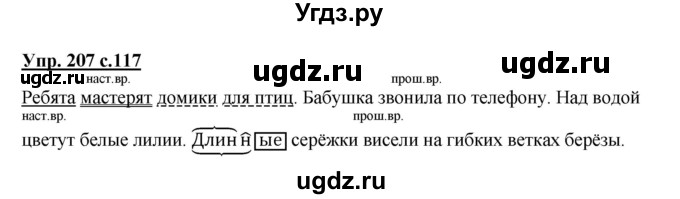 Угдз.ру

Упр. 207 с.117 ugdz.ru ugdz.ru

ugdz.ru наст.вр. прош.вр.

Ребята мастерят домики для птиц. Бабушка звонила по телефону. Над водой наст.вр. прош.вр. цветут белые лилии. Длинные серёжки висели на гибких ветках берёзы.

ugdz.ru